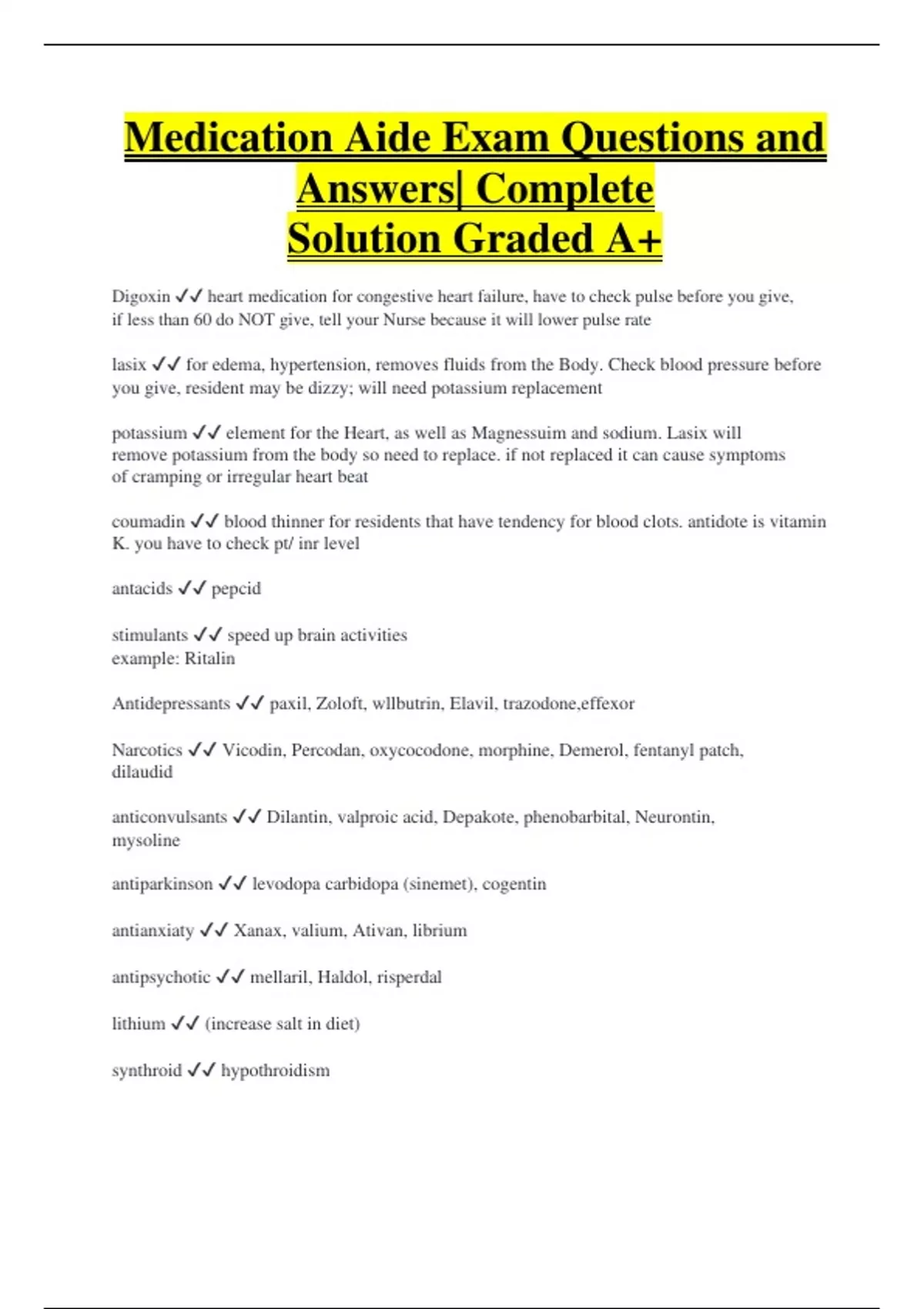 Medication Aide Exam Questions and Answers| Complete Solution Graded A+

Digoxin ✓✓ heart medication for congestive heart failure, have to check pulse before you give, if less than 60 do NOT give, tell your Nurse because it will lower pulse rate

lasix ✓✓ for edema, hypertension, removes fluids from the Body. Check blood pressure before you give, resident may be dizzy; will need potassium replacement

potassium ✓✓ element for the Heart, as well as Magnessuim and sodium. Lasix will remove potassium from the body so need to replace. if not replaced it can cause symptoms of cramping or irregular heart beat

coumadin ✓✓ blood thinner for residents that have tendency for blood clots. antidote is vitamin K. you have to check pt/ inr level

antacids ✓✓ pepcid

stimulants ✓✓ speed up brain activities
example: Ritalin

Antidepressants ✓✓ paxil, Zoloft, wllbutrin, Elavil, trazodone,effexor

Narcotics ✓✓ Vicodin, Percodan, oxycocodone, morphine, Demerol, fentanyl patch, dilaudid

anticonvulsants ✓✓ Dilantin, valproic acid, Depakote, phenobarbital, Neurontin, mysoline

antiparkinson ✓✓ levodopa carbidopa (sinemet), cogentin

antianxiaty ✓✓ Xanax, valium, Ativan, librium

antipsychotic ✓✓ mellaril, Haldol, risperdal

lithium ✓✓ (increase salt in diet)

synthroid ✓✓ hypothroidism